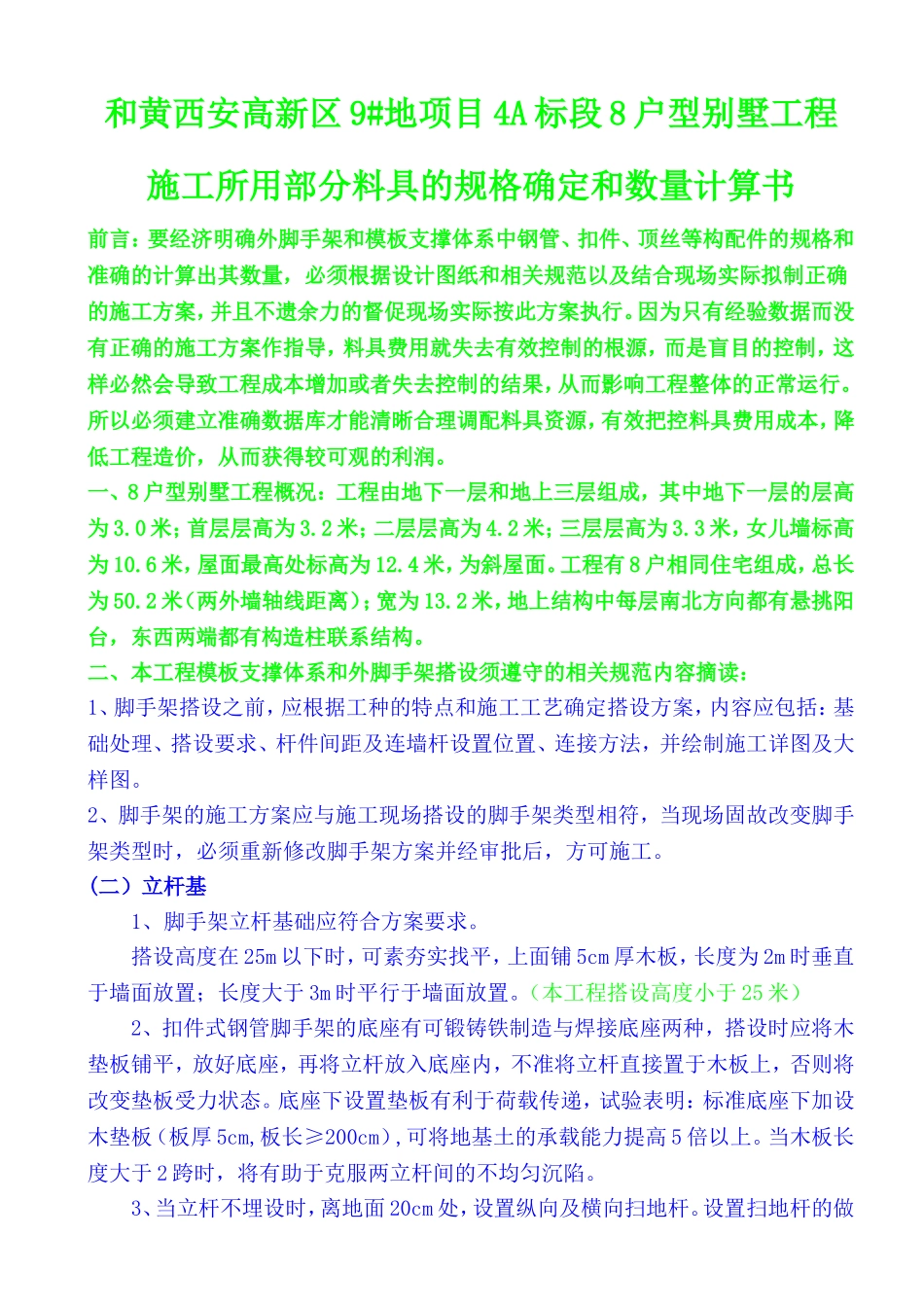 和黄西安高新区 9#地项目 4A 标段 8 户型别墅工程

施工所用部分料具的规格确定和数量计算书

前言：要经济明确外脚手架和模板支撑体系中钢管、扣件、顶丝等构配件的规格和准确的计算出其数量，必须根据设计图纸和相关规范以及结合现场实际拟制正确的施工方案，并且不遗余力的督促现场实际按此方案执行。因为只有经验数据而没有正确的施工方案作指导，料具费用就失去有效控制的根源，而是盲目的控制，这样必然会导致工程成本增加或者失去控制的结果，从而影响工程整体的正常运行。所以必须建立准确数据库才能清晰合理调配料具资源，有效把控料具费用成本，降低工程造价，从而获得较可观的利润。

一、8 户型别墅工程概况：工程由地下一层和地上三层组成，其中地下一层的层高为 3.0 米；首层层高为 3.2 米；二层层高为 4.2 米；三层层高为 3.3 米，女儿墙标高为 10.6 米，屋面最高处标高为 12.4 米，为斜屋面。工程有 8 户相同住宅组成，总长为 50.2 米（两外墙轴线距离）；宽为 13.2 米，地上结构中每层南北方向都有悬挑阳台，东西两端都有构造柱联系结构。

二、本工程模板支撑体系和外脚手架搭设须遵守的相关规范内容摘读：

1、脚手架搭设之前，应根据工种的特点和施工工艺确定搭设方案，内容应包括：基础处理、搭设要求、杆件间距及连墙杆设置位置、连接方法，并绘制施工详图及大样图。

2、脚手架的施工方案应与施工现场搭设的脚手架类型相符，当现场固故改变脚手架类型时，必须重新修改脚手架方案并经审批后，方可施工。

（二）立杆基

1、脚手架立杆基础应符合方案要求。

搭设高度在 25m 以下时，可素夯实找平，上面铺 5cm 厚木板，长度为 2m 时垂直于墙面放置；长度大于 3m 时平行于墙面放置。（本工程搭设高度小于 25 米）

2、扣件式钢管脚手架的底座有可锻铸铁制造与焊接底座两种，搭设时应将木垫板铺平，放好底座，再将立杆放入底座内，不准将立杆直接置于木板上，否则将改变垫板受力状态。底座下设置垫板有利于荷载传递，试验表明：标准底座下加设木垫板（板厚 5cm,板长≥200cm），可将地基土的承载能力提高 5 倍以上。当木板长度大于 2 跨时，将有助于克服两立杆间的不均匀沉陷。

3、当立杆不埋设时，离地面 20cm 处，设置纵向及横向扫地杆。设置扫地杆的做